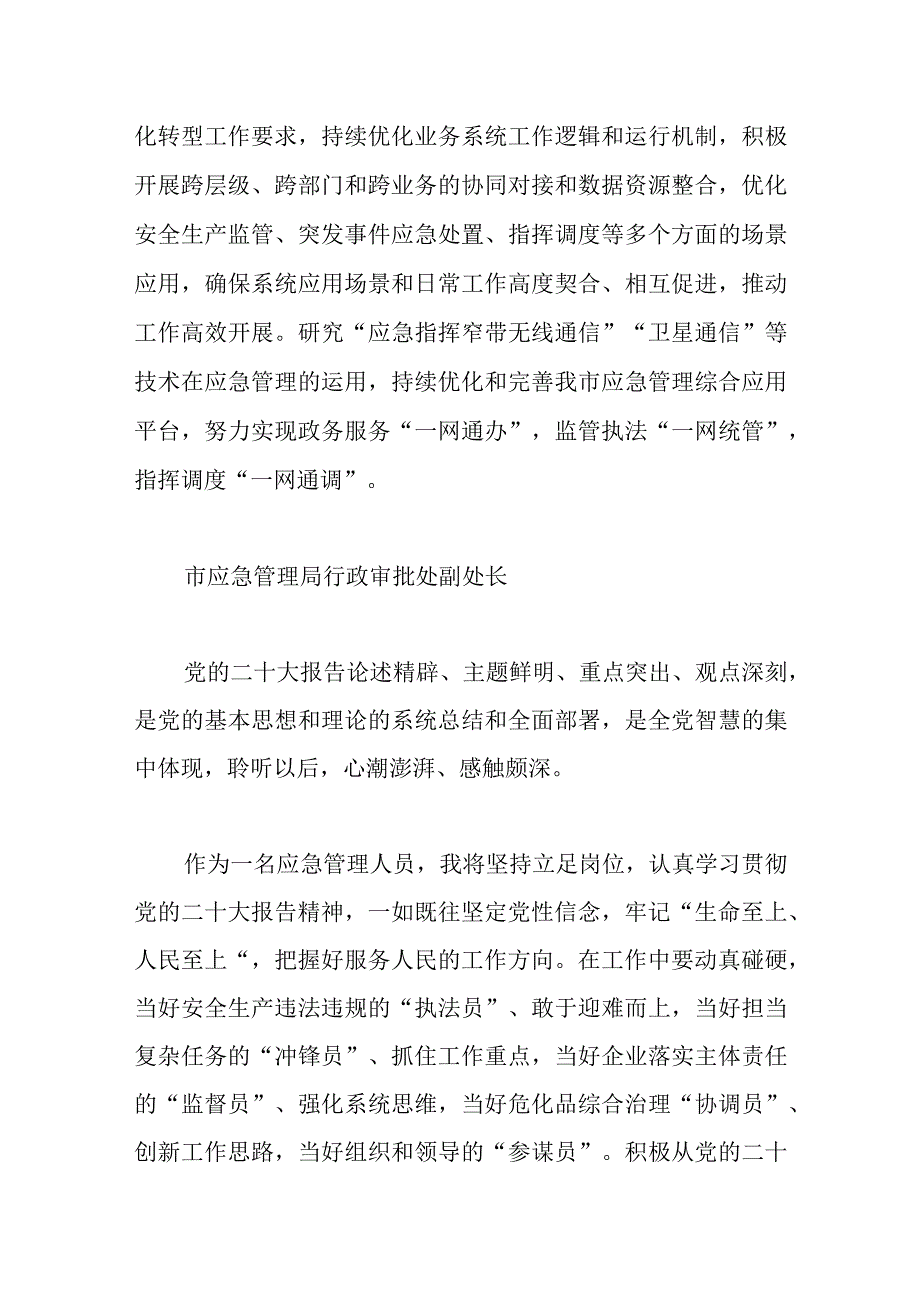 化转型工作要求，持续优化业务系统工作逻辑和运行机制，积极开展跨层级、跨部门和跨业务的协同对接和数据资源整合，优化安全生产监管、突发事件应急处置、指挥调度等多个方面的场景应用，确保系统应用场景和日常工作高度契合、相互促进，推动工作高效开展。研究“应急指挥窄带无线通信”“卫星通信”等技术在应急管理的运用，持续优化和完善我市应急管理综合应用平台，努力实现政务服务“一网通办”，监管执法“一网统管”，指挥调度“一网通调”。

市应急管理局行政审批处副处长

党的二十大报告论述精辟、主题鲜明、重点突出、观点深刻，是党的基本思想和理论的系统总结和全面部署，是全党智慧的集中体现，聆听以后，心潮澎湃、感触颇深。

作为一名应急管理人员，我将坚持立足岗位，认真学习贯彻党的二十大报告精神，一如既往坚定党性信念，牢记“生命至上、人民至上“，把握好服务人民的工作方向。在工作中要动真碰硬，当好安全生产违法违规的“执法员”、敢于迎难而上，当好担当复杂任务的“冲锋员”、抓住工作重点，当好企业落实主体责任的“监督员”、强化系统思维，当好危化品综合治理“协调员”、创新工作思路，当好组织和领导的“参谋员”。积极从党的二十